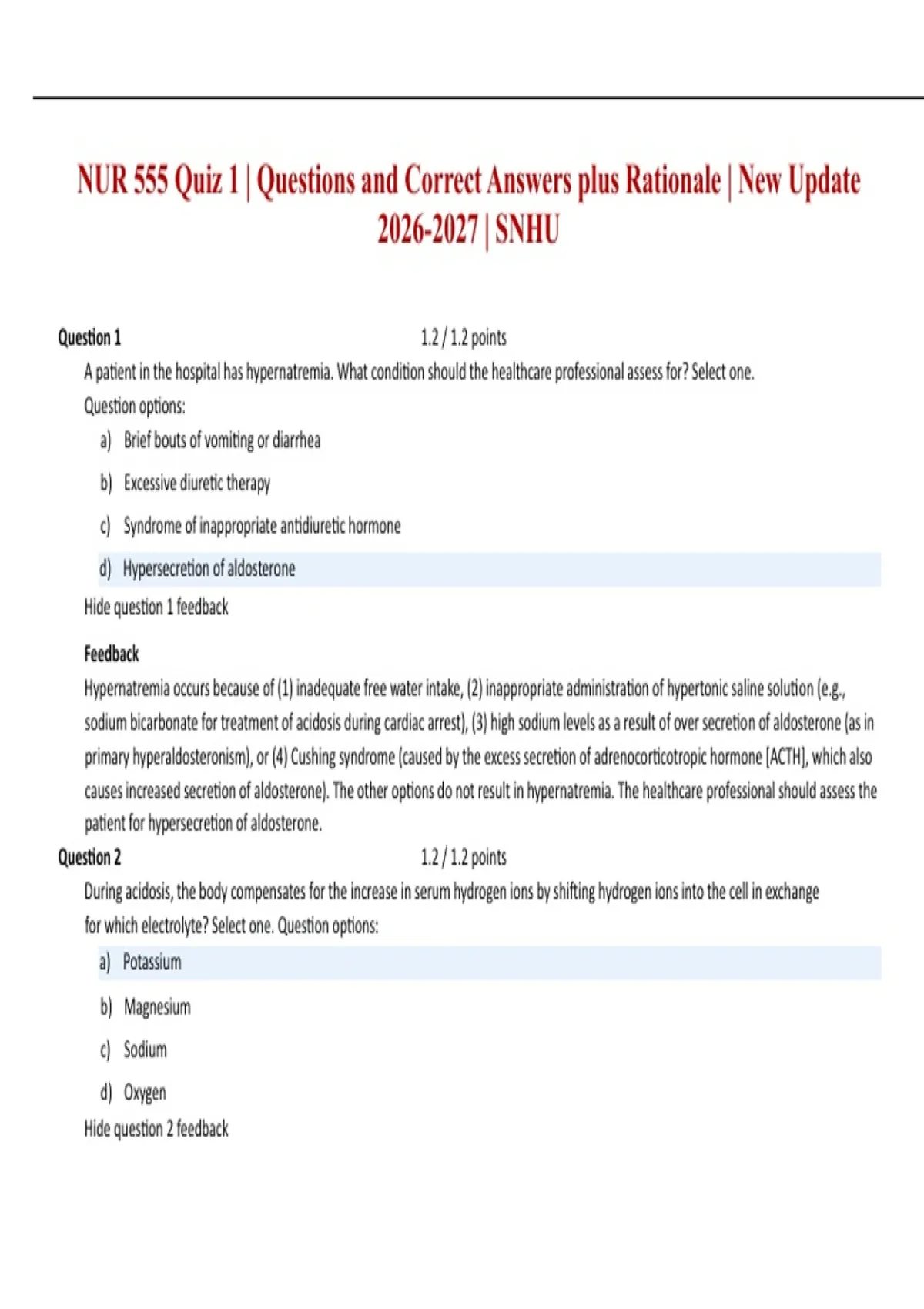 NUR 555 Quiz 1 | Questions and Correct Answers plus Rationale | New Update 2026-2027 | SNHU

Question 1 1.2 / 1.2 points

A patient in the hospital has hypernatremia. What condition should the healthcare professional assess for? Select one.

Question options:

a) Brief bouts of vomiting or diarrhea

b) Excessive diuretic therapy

c) Syndrome of inappropriate antidiuretic hormone

d) Hypersecretion of aldosterone

Hide question 1 feedback

Feedback

Hypernatremia occurs because of (1) inadequate free water intake, (2) inappropriate administration of hypertonic saline solution (e.g., sodium bicarbonate for treatment of acidosis during cardiac arrest), (3) high sodium levels as a result of over secretion of aldosterone (as in primary hyperaldosteronism), or (4) Cushing syndrome (caused by the excess secretion of adrenocorticotropic hormone [ACTH], which also causes increased secretion of aldosterone). The other options do not result in hypernatremia. The healthcare professional should assess the patient for hypersecretion of aldosterone.

Question 2 1.2 / 1.2 points

During acidosis, the body compensates for the increase in serum hydrogen ions by shifting hydrogen ions into the cell in exchange for which electrolyte? Select one. Question options:

a) Potassium

b) Magnesium

c) Sodium

d) Oxygen

Hide question 2 feedback